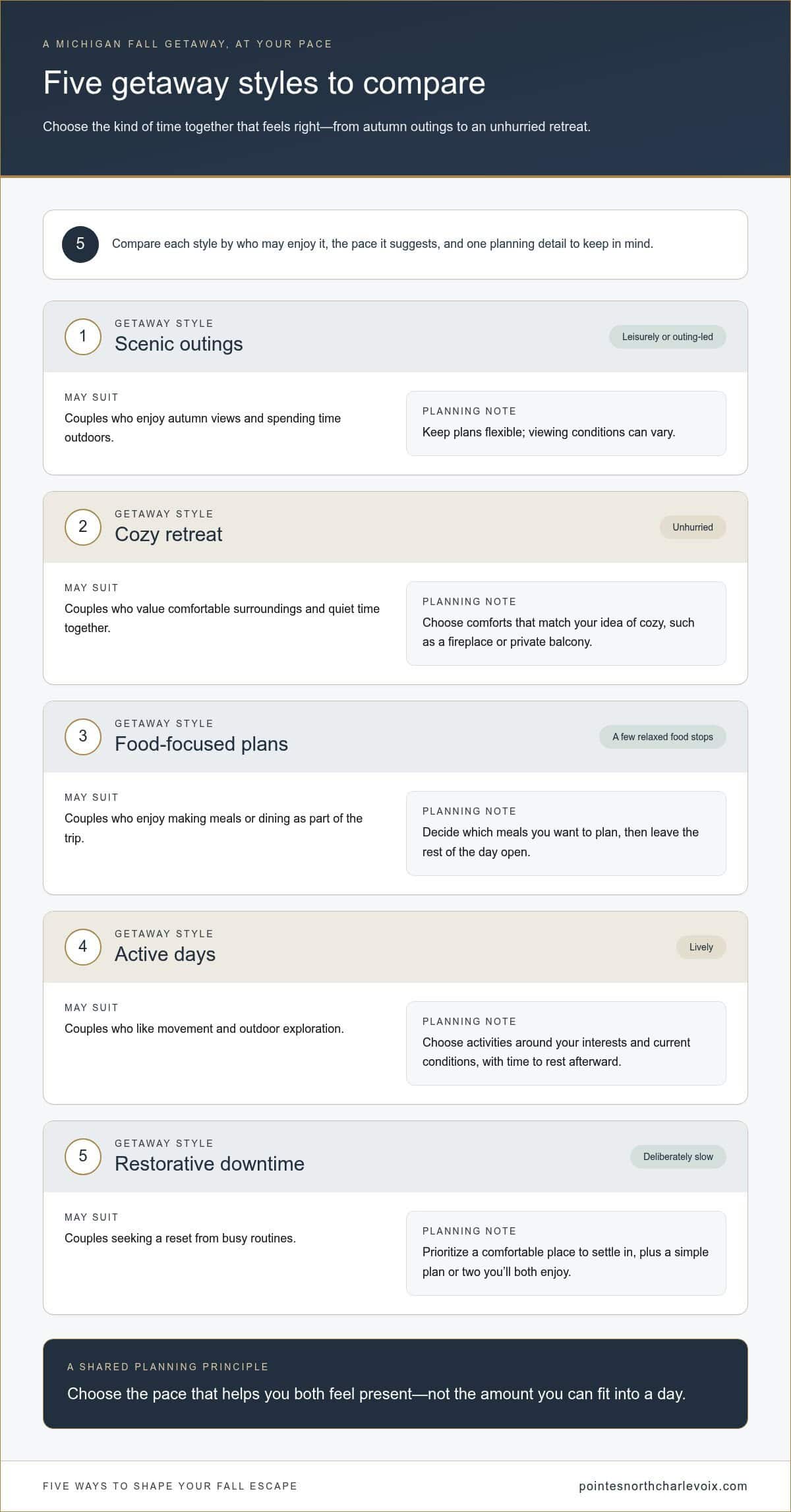 A MICHIGAN FALL GETAWAY, AT YOUR PACE

Five getaway styles to compare

Choose the kind of time together that feels right—from autumn outings to an unhurried retreat.

5

Compare each style by who may enjoy it, the pace it suggests, and one planning detail to keep in mind.

1

GETAWAY STYLE

Scenic outings

Leisurely or outing-led

MAY SUIT

Couples who enjoy autumn views and spending time outdoors.

PLANNING NOTE

Keep plans flexible; viewing conditions can vary.

2

GETAWAY STYLE

Cozy retreat

Unhurried

MAY SUIT

Couples who value comfortable surroundings and quiet time together.

PLANNING NOTE

Choose comforts that match your idea of cozy, such as a fireplace or private balcony.

3

GETAWAY STYLE

Food-focused plans

A few relaxed food stops

MAY SUIT

Couples who enjoy making meals or dining as part of the trip.

PLANNING NOTE

Decide which meals you want to plan, then leave the rest of the day open.

4

GETAWAY STYLE

Active days

Lively

MAY SUIT

Couples who like movement and outdoor exploration.

PLANNING NOTE

Choose activities around your interests and current conditions, with time to rest afterward.

5

GETAWAY STYLE

Restorative downtime

Deliberately slow

MAY SUIT

Couples seeking a reset from busy routines.

PLANNING NOTE

Prioritize a comfortable place to settle in, plus a simple plan or two you'll both enjoy.

A SHARED PLANNING PRINCIPLE

Choose the pace that helps you both feel present—not the amount you can fit into a day.

FIVE WAYS TO SHAPE YOUR FALL ESCAPE

pointesnorthcharlevoix.com